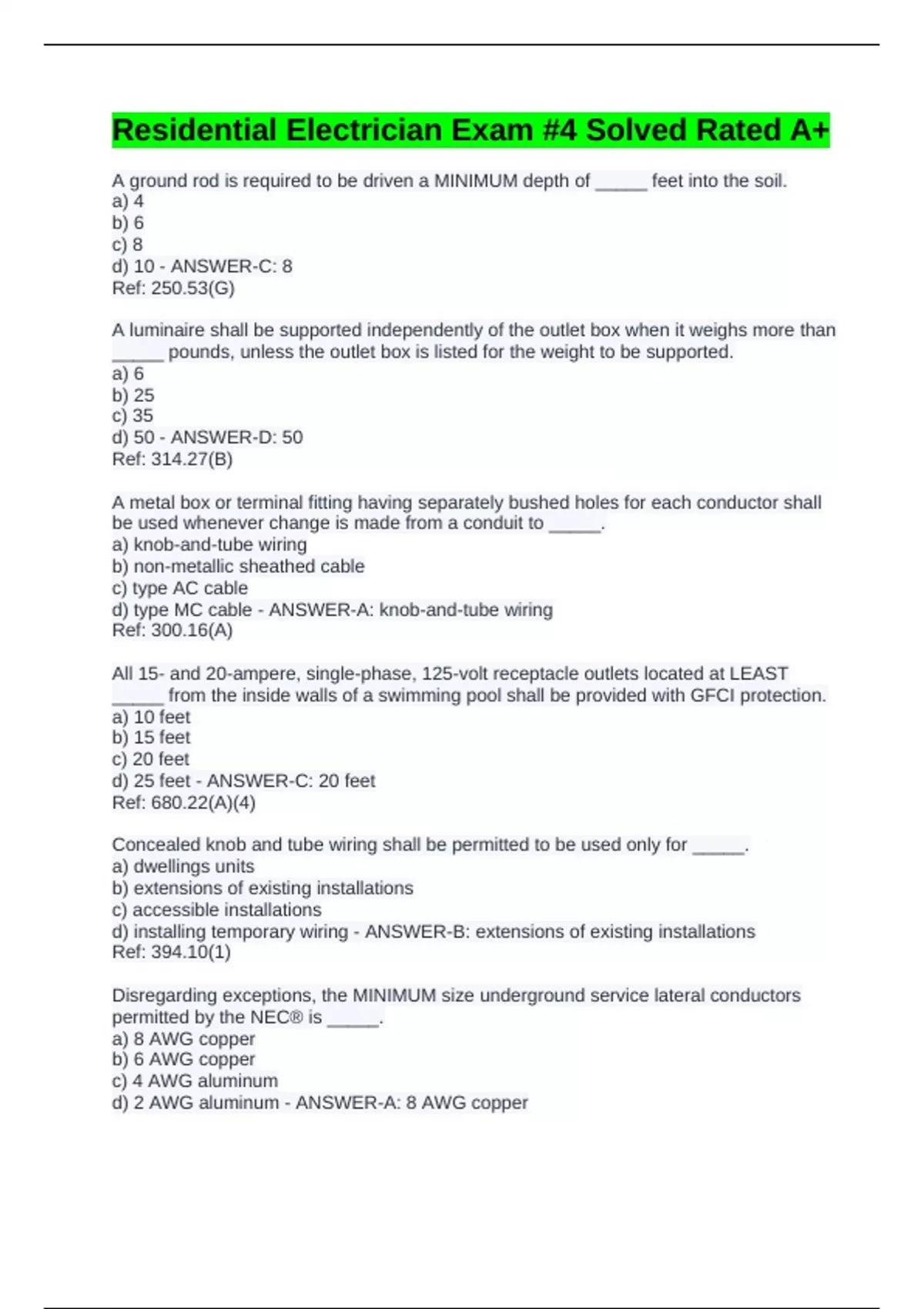 Residential Electrician Exam #4 Solved Rated A+

A ground rod is required to be driven a MINIMUM depth of _____ feet into the soil.
a) 4
b) 6
c) 8
d) 10 - ANSWER-C: 8
Ref: 250.53(G)

A luminaire shall be supported independently of the outlet box when it weighs more than _____ pounds, unless the outlet box is listed for the weight to be supported.
a) 6
b) 25
c) 35
d) 50 - ANSWER-D: 50
Ref: 314.27(B)

A metal box or terminal fitting having separately bushed holes for each conductor shall be used whenever change is made from a conduit to _____.
a) knob-and-tube wiring
b) non-metallic sheathed cable
c) type AC cable
d) type MC cable - ANSWER-A: knob-and-tube wiring
Ref: 300.16(A)

All 15- and 20-ampere, single-phase, 125-volt receptacle outlets located at LEAST _____ from the inside walls of a swimming pool shall be provided with GFCI protection.
a) 10 feet
b) 15 feet
c) 20 feet
d) 25 feet - ANSWER-C: 20 feet
Ref: 680.22(A)(4)

Concealed knob and tube wiring shall be permitted to be used only for _____.
a) dwellings units
b) extensions of existing installations
c) accessible installations
d) installing temporary wiring - ANSWER-B: extensions of existing installations
Ref: 394.10(1)

Disregarding exceptions, the MINIMUM size underground service lateral conductors permitted by the NEC® is _____.
a) 8 AWG copper
b) 6 AWG copper
c) 4 AWG aluminum
d) 2 AWG aluminum - ANSWER-A: 8 AWG copper